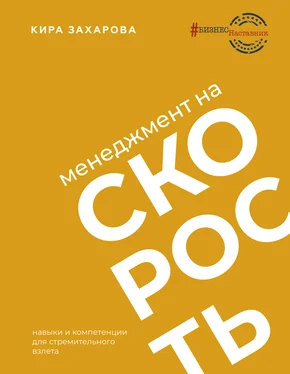 КИРА ЗАХАРОВА

#БИЗНЕС Наставник

менеджмент на

СКО
РОС
ТЬ

навыки и компетенции для стремительного взлета